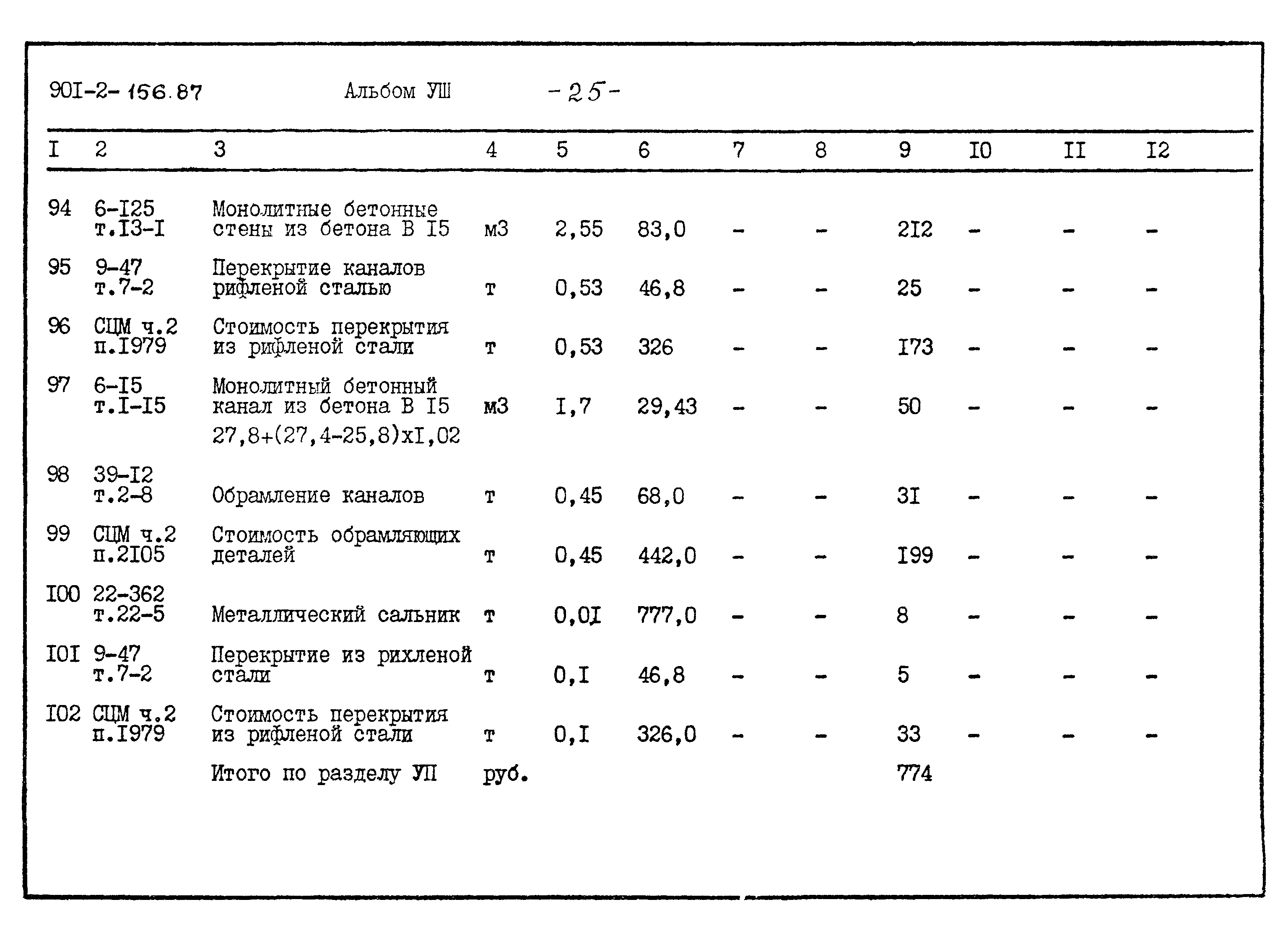 90I-2-156.87 Альбом УШ -25-

| I | 2 | 3 | 4 | 5 | 6 | 7 | 8 | 9 | I0 | II | I2 |
|---|---|---|---|---|---|---|---|---|---|---|---|
| 94 | 6-I25 т.I3-I | Монолитные бетонные стены из бетона В I5 | м3 | 2,55 | 83,0 | - | - | 2I2 | - | - | - |
| 95 | 9-47 т.7-2 | Перекрытие каналов рифленой сталью | т | 0,53 | 46,8 | - | - | 25 | - | - | - |
| 96 | СЦМ ч.2 п.I979 | Стоимость перекрытия из рифленой стали | т | 0,53 | 326 | - | - | I73 | - | - | - |
| 97 | 6-I5 т.I-I5 | Монолитный бетонный канал из бетона В I5 27,8+(27,4-25,8)хI,02 | м3 | I,7 | 29,43 | - | - | 50 | - | - | - |
| 98 | 39-I2 т.2-8 | Обрамление каналов | т | 0,45 | 68,0 | - | - | 3I | - | - | - |
| 99 | СЦМ ч.2 п.2I05 | Стоимость обрамляющих деталей | т | 0,45 | 442,0 | - | - | I99 | - | - | - |
| I00 | 22-362 т.22-5 | Металлический сальник | т | 0,0I | 777,0 | - | - | 8 | - | - | - |
| I0I | 9-47 т.7-2 | Перекрытие из рихленой стали | т | 0,I | 46,8 | - | - | 5 | - | - | - |
| I02 | СЦМ ч.2 п.I979 | Стоимость перекрытия из рифленой стали | т | 0,I | 326,0 | - | - | 33 | - | - | - |
| | | Итого по разделу УП | руб. | | | | | 774 | | | |